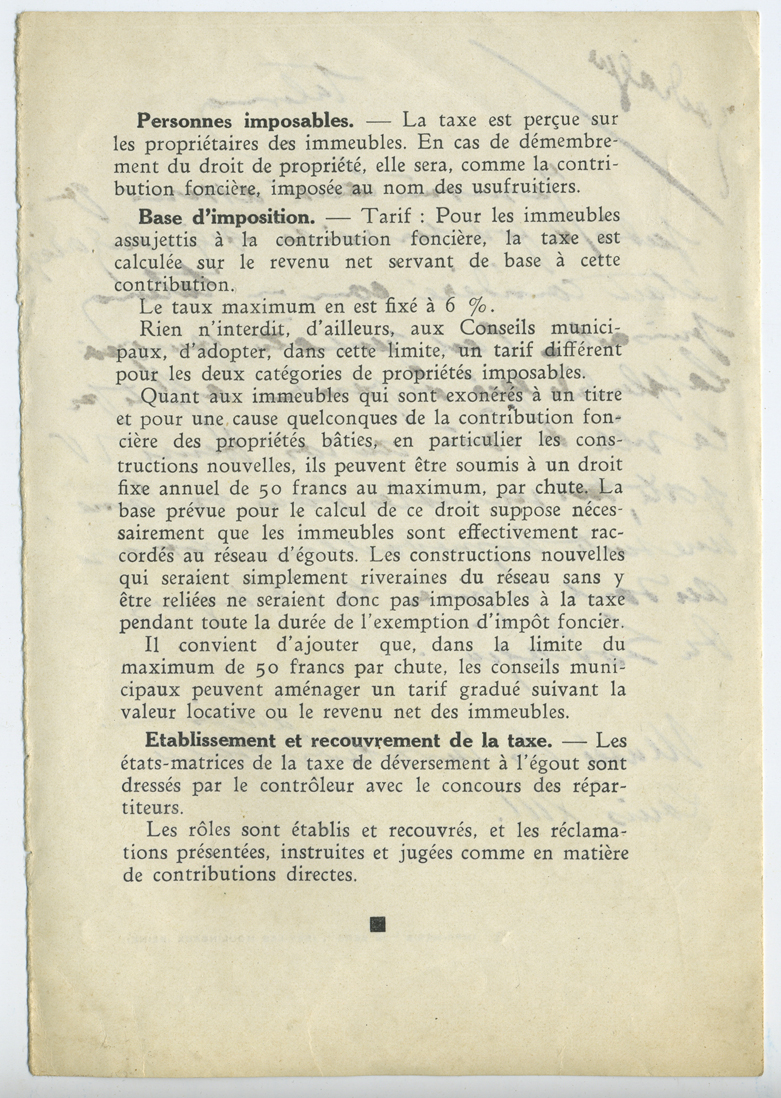 **Personnes imposables.** — La taxe est perçue sur les propriétaires des immeubles. En cas de démembrement du droit de propriété, elle sera, comme la contribution foncière, imposée au nom des usufruitiers.

**Base d'imposition.** — Tarif : Pour les immeubles assujettis à la contribution foncière, la taxe est calculée sur le revenu net servant de base à cette contribution.

Le taux maximum en est fixé à 6 %.

Rien n'interdit, d'ailleurs, aux Conseils municipaux, d'adopter, dans cette limite, un tarif différent pour les deux catégories de propriétés imposables.

Quant aux immeubles qui sont exonérés à un titre et pour une cause quelconques de la contribution foncière des propriétés bâties, en particulier les constructions nouvelles, ils peuvent être soumis à un droit fixe annuel de 50 francs au maximum, par chute. La base prévue pour le calcul de ce droit suppose nécessairement que les immeubles sont effectivement raccordés au réseau d'égouts. Les constructions nouvelles qui seraient simplement riveraines du réseau sans y être reliées ne seraient donc pas imposables à la taxe pendant toute la durée de l'exemption d'impôt foncier.

Il convient d'ajouter que, dans la limite du maximum de 50 francs par chute, les conseils municipaux peuvent aménager un tarif gradué suivant la valeur locative ou le revenu net des immeubles.

**Etablissement et recouvrement de la taxe.** — Les états-matrices de la taxe de déversement à l'égout sont dressés par le contrôleur avec le concours des répartiteurs.

Les rôles sont établis et recouvrés, et les réclamations présentées, instruites et jugées comme en matière de contributions directes.